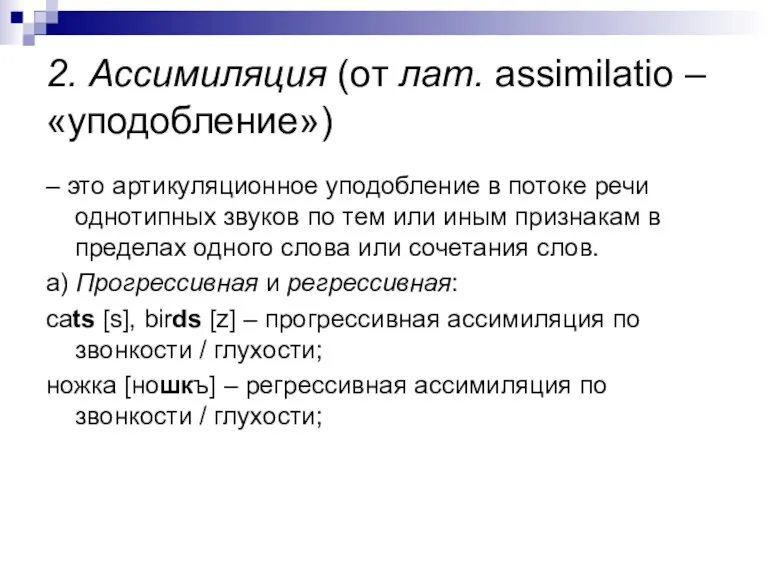 2. Ассимиляция (от лат. assimilatio – «уподобление»)

– это артикуляционное уподобление в потоке речи однотипных звуков по тем или иным признакам в пределах одного слова или сочетания слов.

а) Прогрессивная и регрессивная:

cats [s], birds [z] – прогрессивная ассимиляция по звонкости / глухости;

ножка [ношкъ] – регрессивная ассимиляция по звонкости / глухости;